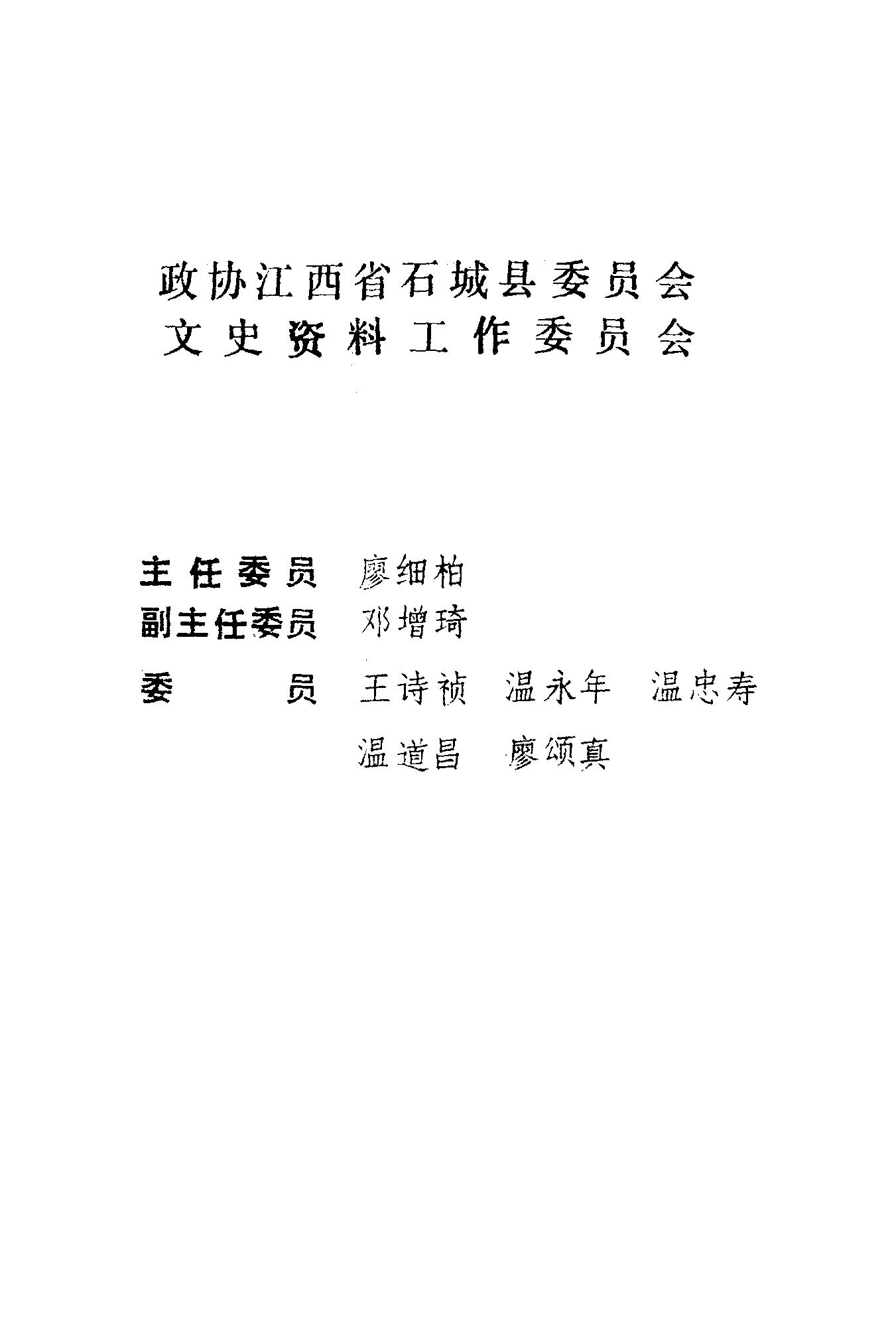 政协江西省石城县委员会
文史资料工作委员会

主任委员 廖细柏
副主任委员 邓增琦
委员 王诗祯 温永年 温忠寿
温道昌 廖颂真